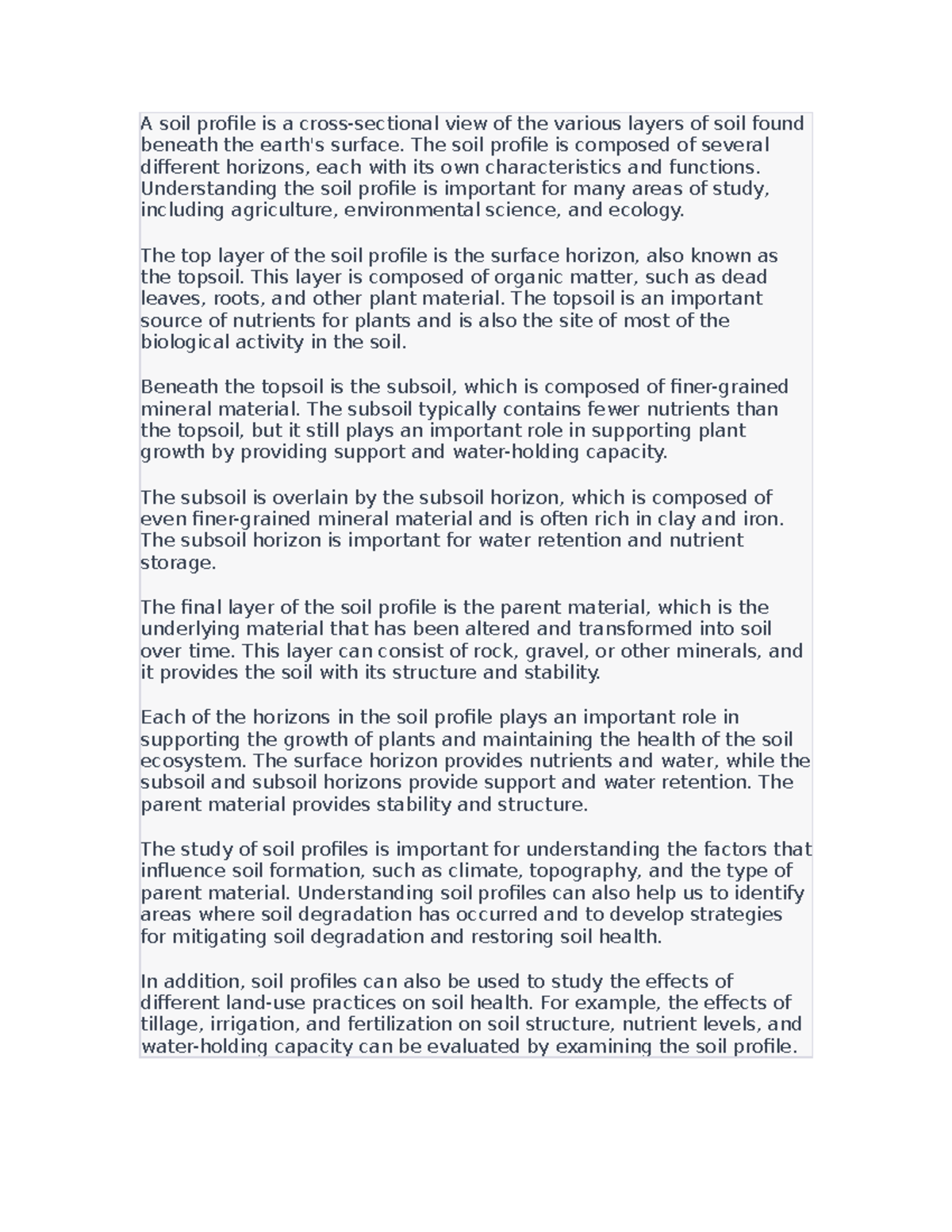 A soil profile is a cross-sectional view of the various layers of soil found beneath the earth's surface. The soil profile is composed of several different horizons, each with its own characteristics and functions. Understanding the soil profile is important for many areas of study, including agriculture, environmental science, and ecology.

The top layer of the soil profile is the surface horizon, also known as the topsoil. This layer is composed of organic matter, such as dead leaves, roots, and other plant material. The topsoil is an important source of nutrients for plants and is also the site of most of the biological activity in the soil.

Beneath the topsoil is the subsoil, which is composed of finer-grained mineral material. The subsoil typically contains fewer nutrients than the topsoil, but it still plays an important role in supporting plant growth by providing support and water-holding capacity.

The subsoil is overlain by the subsoil horizon, which is composed of even finer-grained mineral material and is often rich in clay and iron. The subsoil horizon is important for water retention and nutrient storage.

The final layer of the soil profile is the parent material, which is the underlying material that has been altered and transformed into soil over time. This layer can consist of rock, gravel, or other minerals, and it provides the soil with its structure and stability.

Each of the horizons in the soil profile plays an important role in supporting the growth of plants and maintaining the health of the soil ecosystem. The surface horizon provides nutrients and water, while the subsoil and subsoil horizons provide support and water retention. The parent material provides stability and structure.

The study of soil profiles is important for understanding the factors that influence soil formation, such as climate, topography, and the type of parent material. Understanding soil profiles can also help us to identify areas where soil degradation has occurred and to develop strategies for mitigating soil degradation and restoring soil health.

In addition, soil profiles can also be used to study the effects of different land-use practices on soil health. For example, the effects of tillage, irrigation, and fertilization on soil structure, nutrient levels, and water-holding capacity can be evaluated by examining the soil profile.